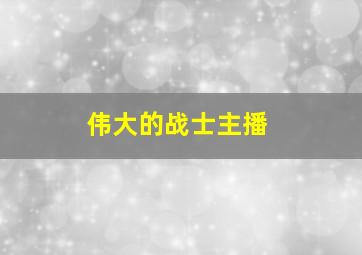 伟大的战士主播